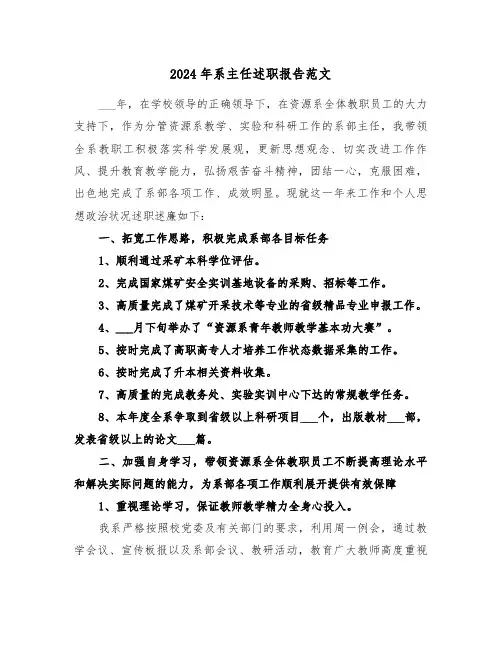 2024年系主任述职报告范文

___年，在学校领导的正确领导下，在资源系全体教职员工的大力支持下，作为分管资源系教学、实验和科研工作的系部主任，我带领全系教职工积极落实科学发展观，更新思想观念、切实改进工作作风、提升教育教学能力，弘扬艰苦奋斗精神，团结一心，克服困难，出色地完成了系部各项工作、成效明显。现就这一年来工作和个人思想政治状况述职述廉如下：

一、拓宽工作思路，积极完成系部各目标任务

1、顺利通过采矿本科学位评估。

2、完成国家煤矿安全实训基地设备的采购、招标等工作。

3、高质量完成了煤矿开采技术等专业的省级精品专业申报工作。

4、___月下旬举办了“资源系青年教师教学基本功大赛”。

5、按时完成了高职高专人才培养工作状态数据采集的工作。

6、按时完成了升本相关资料收集。

7、高质量的完成教务处、实验实训中心下达的常规教学任务。

8、本年度全系争取到省级以上科研项目___个，出版教材___部，发表省级以上的论文___篇。

二、加强自身学习，带领资源系全体教职员工不断提高理论水平和解决实际问题的能力，为系部各项工作顺利展开提供有效保障

1、重视理论学习，保证教师教学精力全身心投入。

我系严格按照校党委及有关部门的要求，利用周一例会，通过教学会议、宣传板报以及系部会议、教研活动，教育广大教师高度重视